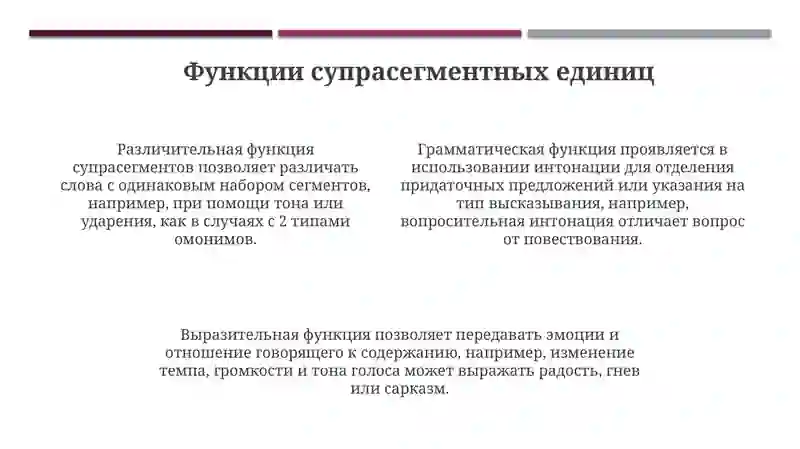 Функции супрасегментных единиц

Различительная функция супрасегментов позволяет различать слова с одинаковым набором сегментов, например, при помощи тона или ударения, как в случаях с 2 типами омонимов.

Грамматическая функция проявляется в использовании интонации для отделения придаточных предложений или указания на тип высказывания, например, вопросительная интонация отличает вопрос от повествования.

Выразительная функция позволяет передавать эмоции и отношение говорящего к содержанию, например, изменение темпа, громкости и тона голоса может выражать радость, гнев или сарказм.